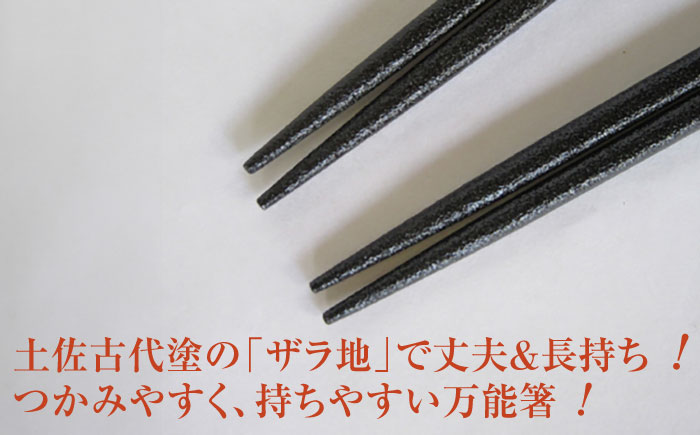 土佐古代塗の「ザラ地」で丈夫&長持ち！
つかみやすく、持ちやすい万能箸！